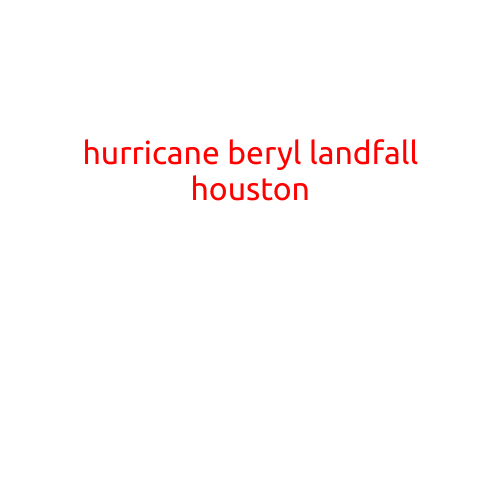 hurricane beryl landfall houston